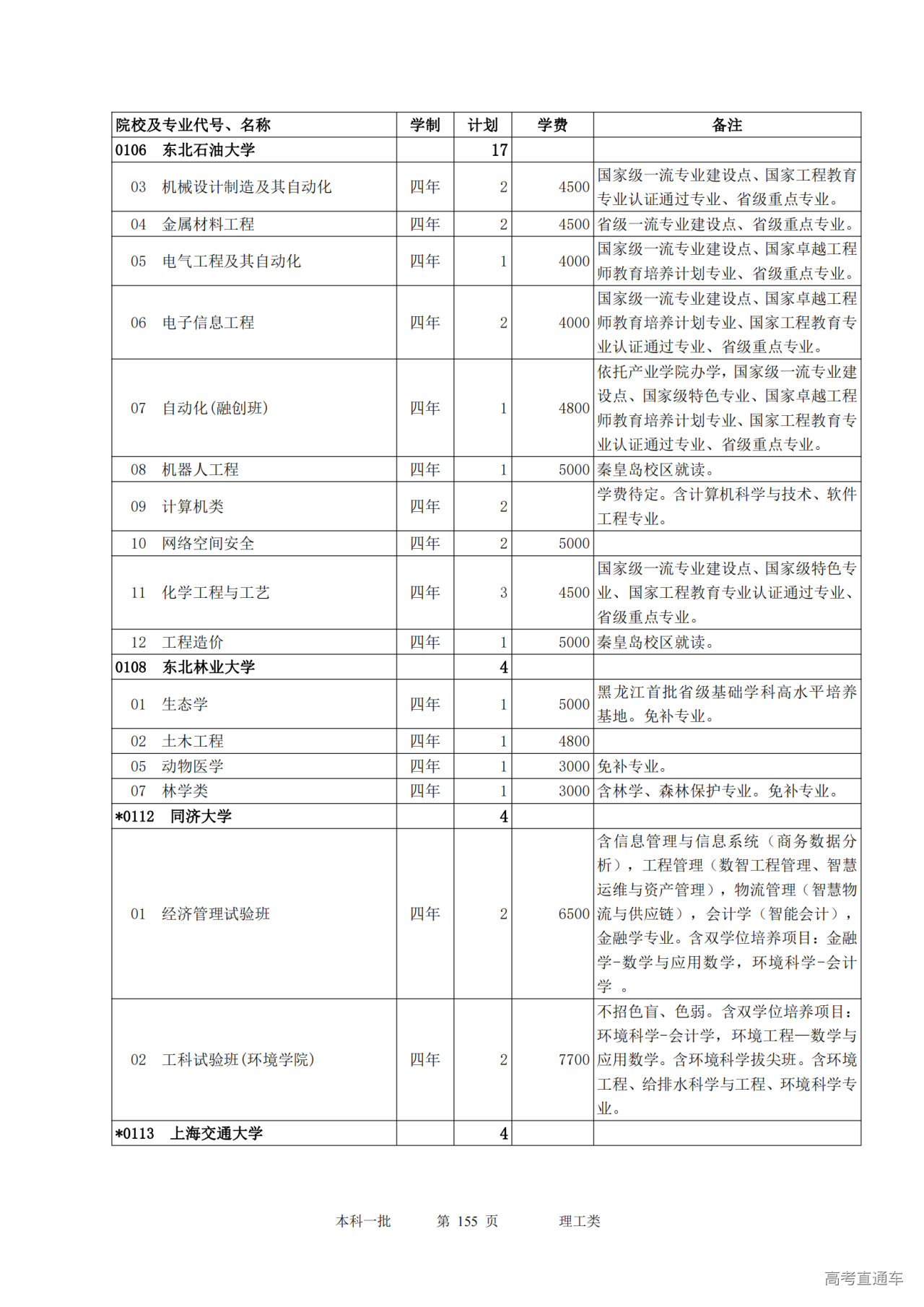 | 院校及专业代号、名称 | 学制 | 计划 | 学费 | 备注 |
|---|---|---|---|---|
| 0106 东北石油大学 | | 17 | | |
| 03 机械设计制造及其自动化 | 四年 | 2 | 4500 | 国家级一流专业建设点、国家工程教育专业认证通过专业、省级重点专业。 |
| 04 金属材料工程 | 四年 | 2 | 4500 | 省级一流专业建设点、省级重点专业。 |
| 05 电气工程及其自动化 | 四年 | 1 | 4000 | 国家级一流专业建设点、国家卓越工程师教育培养计划专业、省级重点专业。 |
| 06 电子信息工程 | 四年 | 2 | 4000 | 国家级一流专业建设点、国家卓越工程师教育培养计划专业、国家工程教育专业认证通过专业、省级重点专业。 |
| 07 自动化(融创班) | 四年 | 1 | 4800 | 依托产业学院办学,国家级一流专业建设点、国家级特色专业、国家卓越工程师教育培养计划专业、国家工程教育专业认证通过专业、省级重点专业。 |
| 08 机器人工程 | 四年 | 1 | 5000 | 秦皇岛校区就读。 |
| 09 计算机类 | 四年 | 2 | | 学费待定。含计算机科学与技术、软件工程专业。 |
| 10 网络空间安全 | 四年 | 2 | 5000 | |
| 11 化学工程与工艺 | 四年 | 3 | 4500 | 国家级一流专业建设点、国家级特色专业、国家工程教育专业认证通过专业、省级重点专业。 |
| 12 工程造价 | 四年 | 1 | 5000 | 秦皇岛校区就读。 |
| 0108 东北林业大学 | | 4 | | |
| 01 生态学 | 四年 | 1 | 5000 | 黑龙江首批省级基础学科高水平培养基地。免补专业。 |
| 02 土木工程 | 四年 | 1 | 4800 | |
| 05 动物医学 | 四年 | 1 | 3000 | 免补专业。 |
| 07 林学类 | 四年 | 1 | 3000 | 含林学、森林保护专业。免补专业。 |
| *0112 同济大学 | | 4 | | |
| 01 经济管理试验班 | 四年 | 2 | 6500 | 含信息管理与信息系统（商务数据分析），工程管理（数智工程管理、智慧运维与资产管理），物流管理（智慧物流与供应链），会计学（智能会计），金融学专业。含双学位培养项目：金融学-数学与应用数学，环境科学-会计学 。 |
| 02 工科试验班(环境学院) | 四年 | 2 | 7700 | 不招色盲、色弱。含双学位培养项目：环境科学-会计学，环境工程—数学与应用数学。含环境科学拔尖班。含环境工程、给排水科学与工程、环境科学专业。 |
| *0113 上海交通大学 | | 4 | | |

本科一批 第 155 页 理工类

高考直通车